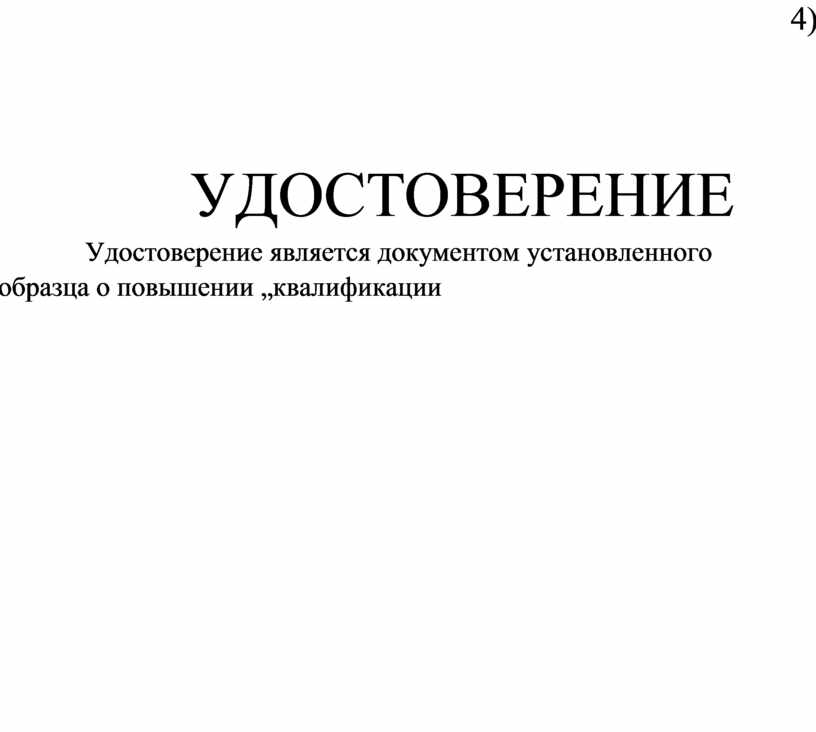 4)

УДОСТОВЕРЕНИЕ

Удостоверение является документом установленного образца о повышении „квалификации